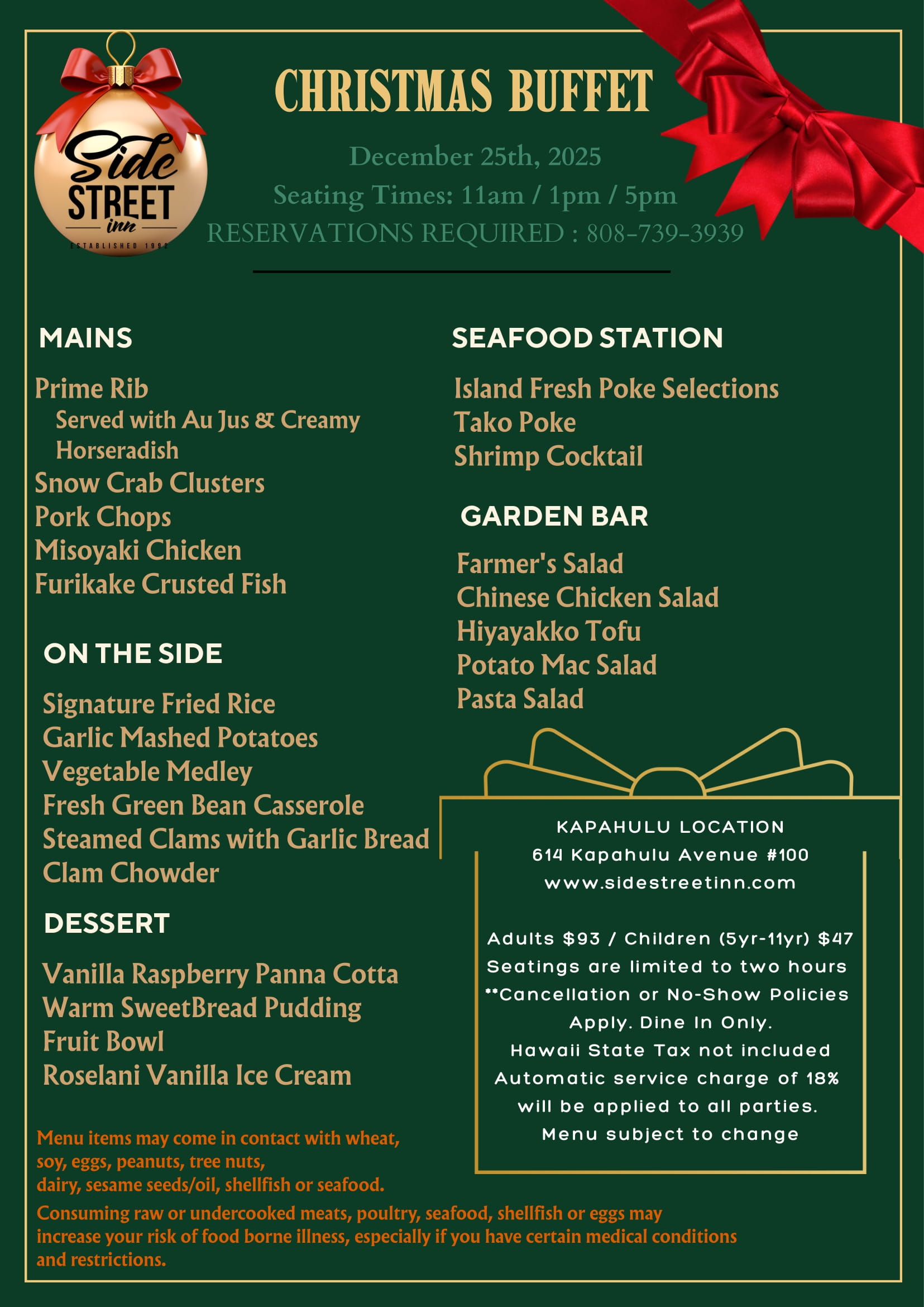 Side
STREET
inn
ESTABLISHED 1992

CHRISTMAS BUFFET

December 25th, 2025

Seating Times: 11am / 1pm / 5pm

RESERVATIONS REQUIRED : 808-739-3939

MAINS

Prime Rib
Served with Au Jus & Creamy Horseradish
Snow Crab Clusters
Pork Chops
Misoyaki Chicken
Furikake Crusted Fish

ON THE SIDE

Signature Fried Rice
Garlic Mashed Potatoes
Vegetable Medley
Fresh Green Bean Casserole
Steamed Clams with Garlic Bread
Clam Chowder

DESSERT

Vanilla Raspberry Panna Cotta
Warm SweetBread Pudding
Fruit Bowl
Roselani Vanilla Ice Cream

Menu items may come in contact with wheat, soy, eggs, peanuts, tree nuts, dairy, sesame seeds/oil, shellfish or seafood.

Consuming raw or undercooked meats, poultry, seafood, shellfish or eggs may increase your risk of food borne illness, especially if you have certain medical conditions and restrictions.

SEAFOOD STATION

Island Fresh Poke Selections
Tako Poke
Shrimp Cocktail

GARDEN BAR

Farmer's Salad
Chinese Chicken Salad
Hiyayakko Tofu
Potato Mac Salad
Pasta Salad

KAPAHULU LOCATION
614 Kapahulu Avenue #100
www.sidestreetinn.com

Adults $93 / Children (5yr-11yr) $47
Seatings are limited to two hours
**Cancellation or No-Show Policies Apply. Dine In Only.
Hawaii State Tax not included
Automatic service charge of 18% will be applied to all parties.
Menu subject to change